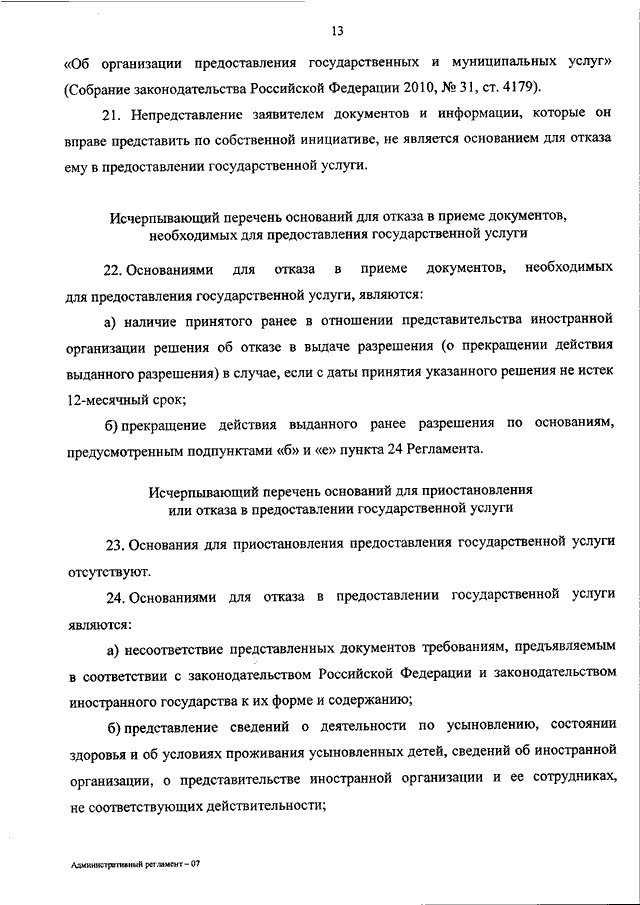 13

«Об организации предоставления государственных и муниципальных услуг» (Собрание законодательства Российской Федерации 2010, № 31, ст. 4179).

21. Непредставление заявителем документов и информации, которые он вправе представить по собственной инициативе, не является основанием для отказа ему в предоставлении государственной услуги.

Исчерпывающий перечень оснований для отказа в приеме документов, необходимых для предоставления государственной услуги

22. Основаниями для отказа в приеме документов, необходимых для предоставления государственной услуги, являются:

а) наличие принятого ранее в отношении представительства иностранной организации решения об отказе в выдаче разрешения (о прекращении действия выданного разрешения) в случае, если с даты принятия указанного решения не истек 12-месячный срок;

б) прекращение действия выданного ранее разрешения по основаниям, предусмотренным подпунктами «б» и «е» пункта 24 Регламента.

Исчерпывающий перечень оснований для приостановления или отказа в предоставлении государственной услуги

23. Основания для приостановления предоставления государственной услуги отсутствуют.

24. Основаниями для отказа в предоставлении государственной услуги являются:

а) несоответствие представленных документов требованиям, предъявляемым в соответствии с законодательством Российской Федерации и законодательством иностранного государства к их форме и содержанию;

б) представление сведений о деятельности по усыновлению, состоянии здоровья и об условиях проживания усыновленных детей, сведений об иностранной организации, о представительстве иностранной организации и ее сотрудниках, не соответствующих действительности;

Административный регламент – 07